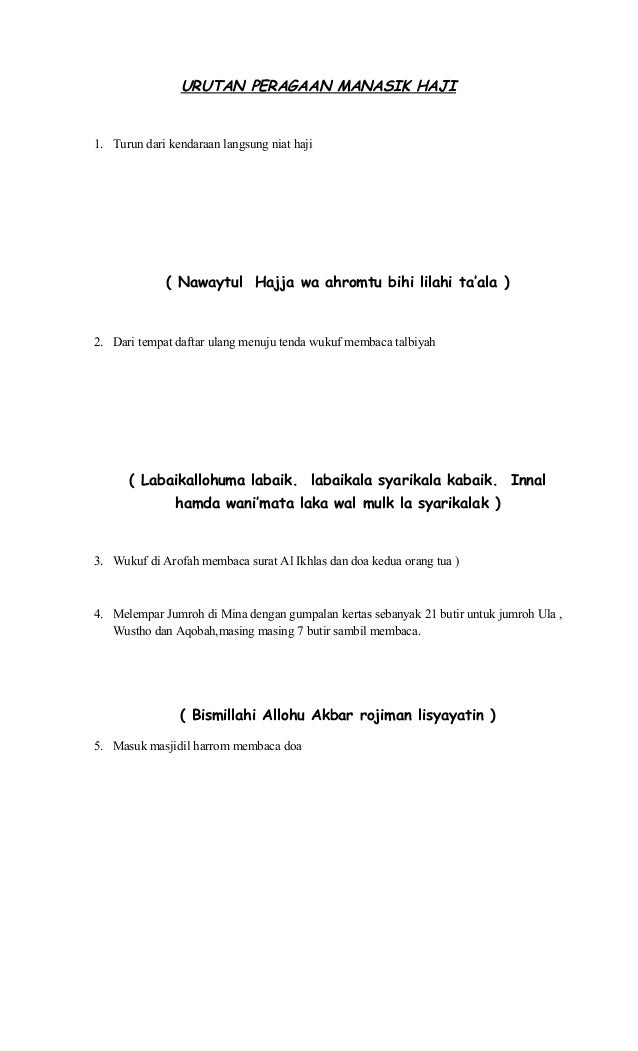 URUTAN PERAGAAN MANASIK HAJI

1. Turun dari kendaraan langsung niat haji

( Nawaytul Hajja wa ahromtu bihi lilahi ta'ala )

2. Dari tempat daftar ulang menuju tenda wukuf membaca talbiyah

( Labaikallohuma labaik. labaikala syarikala kabaik. Innal hamda wani'mata laka wal mulk la syarikalak )

3. Wukuf di Arofah membaca surat Al Ikhlas dan doa kedua orang tua )

4. Melempar Jumroh di Mina dengan gumpalan kertas sebanyak 21 butir untuk jumroh Ula , Wustho dan Aqobah,masing masing 7 butir sambil membaca.

( Bismillahi Allohu Akbar rojiman lisyayatin )

5. Masuk masjidil harrom membaca doa